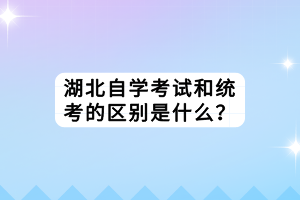 湖北自学考试和统考的区别是什么？